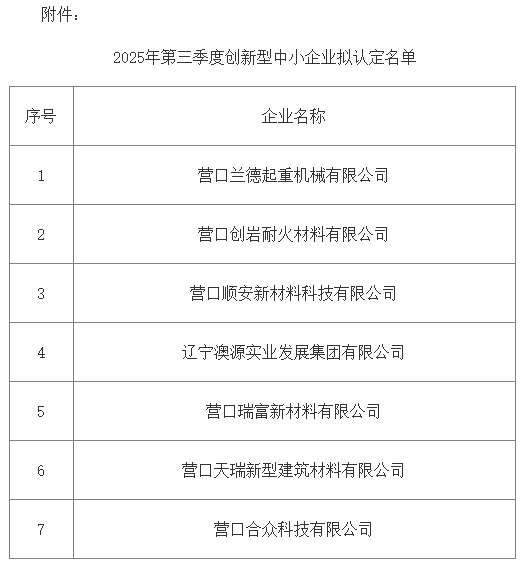 附件：

2025年第三季度创新型中小企业拟认定名单

| 序号 | 企业名称 |
|---|---|
| 1 | 营口兰德起重机械有限公司 |
| 2 | 营口创岩耐火材料有限公司 |
| 3 | 营口顺安新材料科技有限公司 |
| 4 | 辽宁澳源实业发展集团有限公司 |
| 5 | 营口瑞富新材料有限公司 |
| 6 | 营口天瑞新型建筑材料有限公司 |
| 7 | 营口合众科技有限公司 |